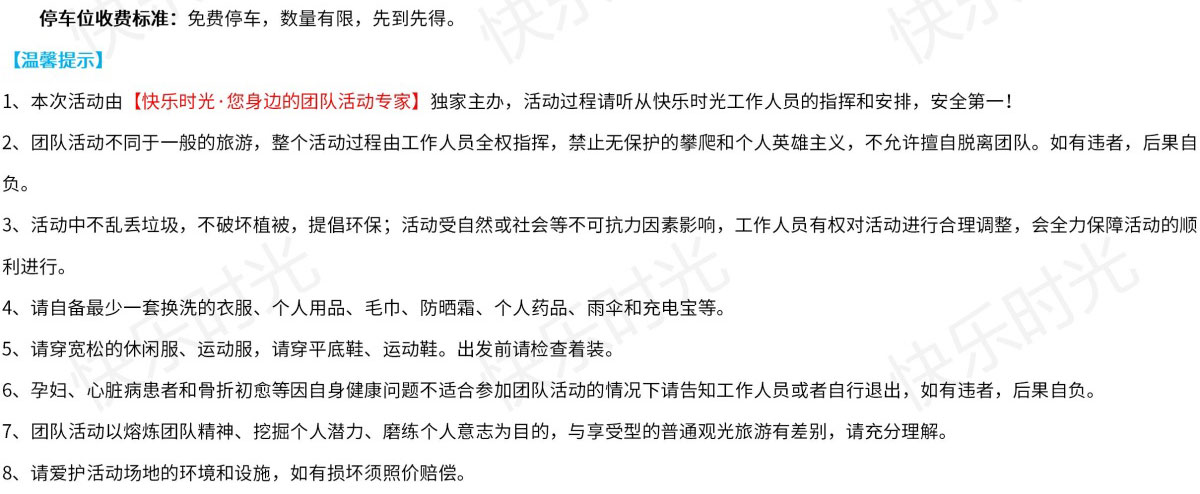 停车位收费标准：免费停车，数量有限，先到先得。

【温馨提示】

1、本次活动由【快乐时光·您身边的团队活动专家】独家主办，活动过程请听从快乐时光工作人员的指挥和安排，安全第一！

2、团队活动不同于一般的旅游，整个活动过程由工作人员全权指挥，禁止无保护的攀爬和个人英雄主义，不允许擅自脱离团队。如有违者，后果自负。

3、活动中不乱丢垃圾，不破坏植被，提倡环保；活动受自然或社会等不可抗力因素影响，工作人员有权对活动进行合理调整，会全力保障活动的顺利进行。

4、请自备最少一套换洗的衣服、个人用品、毛巾、防晒霜、个人药品、雨伞和充电宝等。

5、请穿宽松的休闲服、运动服，请穿平底鞋、运动鞋。出发前请检查着装。

6、孕妇、心脏病患者和骨折初愈等因自身健康问题不适合参加团队活动的情况下请告知工作人员或者自行退出，如有违者，后果自负。

7、团队活动以熔炼团队精神、挖掘个人潜力、磨练个人意志为目的，与享受型的普通观光旅游有差别，请充分理解。

8、请爱护活动场地的环境和设施，如有损坏须照价赔偿。

快乐时光 快乐时光 快乐时光 快乐时光